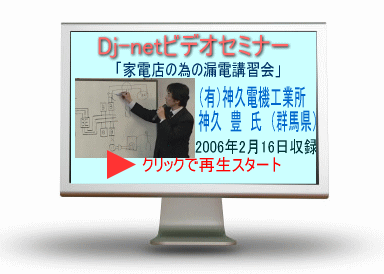 Dj-netビデオセミナー

「家電店の為の漏電講習会」

(有)神久電機工業所
神久 豊 氏 (群馬県)

2006年2月16日収録

クリックで再生スタート